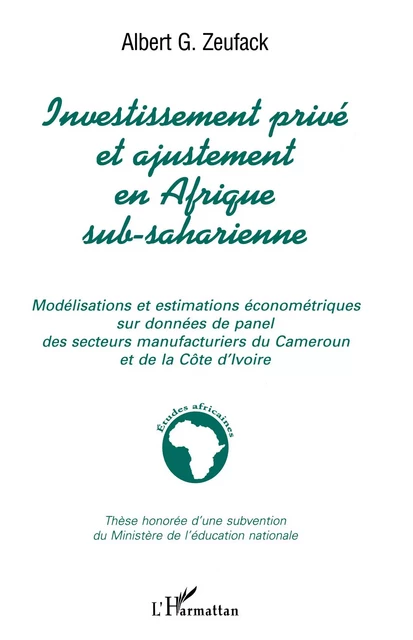 Albert G. Zeufack

Investissement privé et ajustement en Afrique sub-saharienne

Modélisations et estimations économétriques sur données de panel des secteurs manufacturiers du Cameroun et de la Côte d'Ivoire

Études africaines

Thèse honorée d'une subvention du Ministère de l'éducation nationale

L'Harmattan